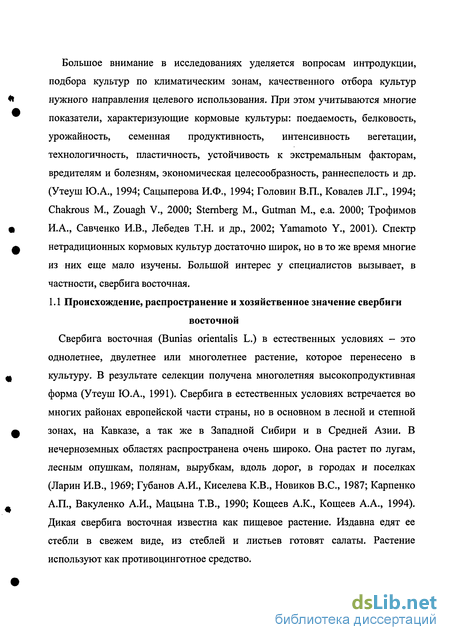 Большое внимание в исследованиях уделяется вопросам интродукции, подбора культур по климатическим зонам, качественного отбора культур нужного направления целевого использования. При этом учитываются многие показатели, характеризующие кормовые культуры: поедаемость, белковость, урожайность, семенная продуктивность, интенсивность вегетации, технологичность, пластичность, устойчивость к экстремальным факторам, вредителям и болезням, экономическая целесообразность, раннеспелость и др. (Утеуш Ю.А., 1994; Сацыперова И.Ф., 1994; Головин В.П., Ковалев Л.Г., 1994; Chakrous M., Zouagh V., 2000; Sternberg M., Gutman M., e.a. 2000; Трофимов И.А., Савченко И.В., Лебедев Т.Н. и др., 2002; Yamamoto Y., 2001). Спектр нетрадиционных кормовых культур достаточно широк, но в то же время многие из них еще мало изучены. Большой интерес у специалистов вызывает, в частности, свербига восточная.

1.1 Происхождение, распространение и хозяйственное значение свербиги восточной

Свербига восточная (Bunias orientalis L.) в естественных условиях – это однолетнее, двулетнее или многолетнее растение, которое перенесено в культуру. В результате селекции получена многолетняя высокопродуктивная форма (Утеуш Ю.А., 1991). Свербига в естественных условиях встречается во многих районах европейской части страны, но в основном в лесной и степной зонах, на Кавказе, а так же в Западной Сибири и в Средней Азии. В нечерноземных областях распространена очень широко. Она растет по лугам, лесным опушкам, полянам, вырубкам, вдоль дорог, в городах и поселках (Ларин И.В., 1969; Губанов А.И., Киселева К.В., Новиков В.С., 1987; Карпенко А.П., Вакуленко А.И., Мацына Т.В., 1990; Кощеев А.К., Кощеев А.А., 1994). Дикая свербига восточная известна как пищевое растение. Издавна едят ее стебли в свежем виде, из стеблей и листьев готовят салаты. Растение используют как противоцинготное средство.

dsLib.net
библиотека диссертаций